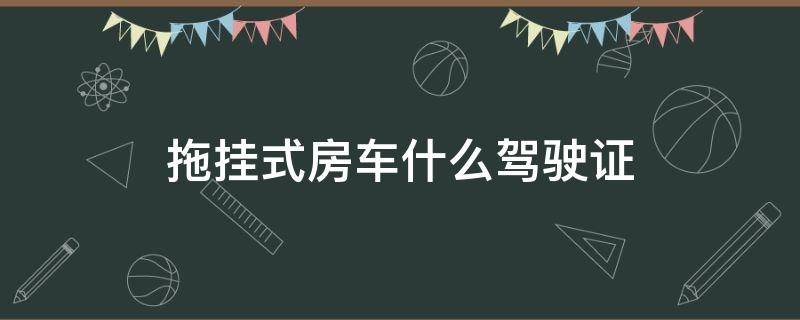 拖挂式房车什么驾驶证